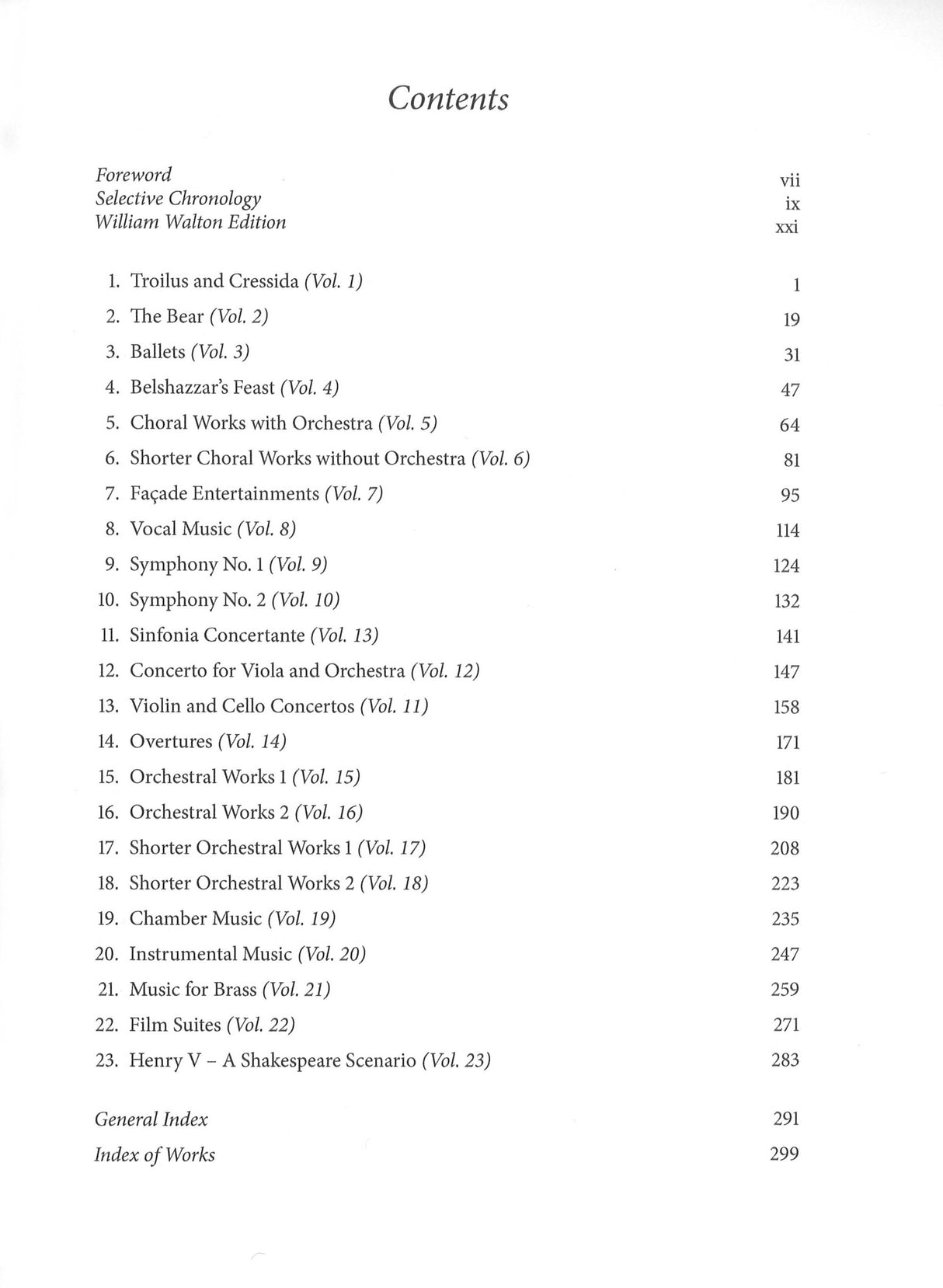 Contents

Foreword vii
Selective Chronology ix
William Walton Edition xxi

1. Troilus and Cressida (Vol. 1) 1
2. The Bear (Vol. 2) 19
3. Ballets (Vol. 3) 31
4. Belshazzar's Feast (Vol. 4) 47
5. Choral Works with Orchestra (Vol. 5) 64
6. Shorter Choral Works without Orchestra (Vol. 6) 81
7. Façade Entertainments (Vol. 7) 95
8. Vocal Music (Vol. 8) 114
9. Symphony No. 1 (Vol. 9) 124
10. Symphony No. 2 (Vol. 10) 132
11. Sinfonia Concertante (Vol. 13) 141
12. Concerto for Viola and Orchestra (Vol. 12) 147
13. Violin and Cello Concertos (Vol. 11) 158
14. Overtures (Vol. 14) 171
15. Orchestral Works 1 (Vol. 15) 181
16. Orchestral Works 2 (Vol. 16) 190
17. Shorter Orchestral Works 1 (Vol. 17) 208
18. Shorter Orchestral Works 2 (Vol. 18) 223
19. Chamber Music (Vol. 19) 235
20. Instrumental Music (Vol. 20) 247
21. Music for Brass (Vol. 21) 259
22. Film Suites (Vol. 22) 271
23. Henry V – A Shakespeare Scenario (Vol. 23) 283

General Index 291
Index of Works 299